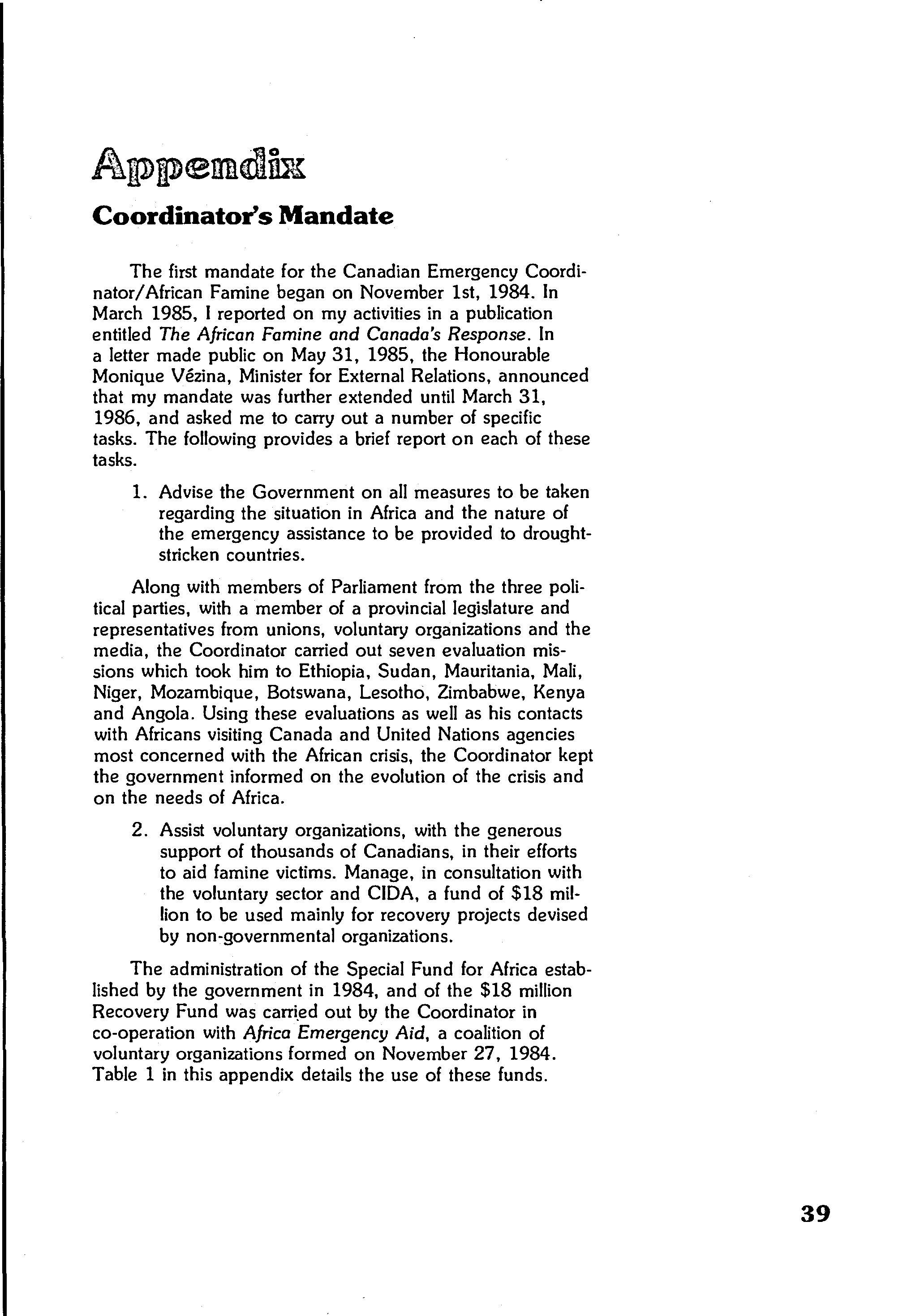 Appendix

Coordinator's Mandate

The first mandate for the Canadian Emergency Coordinator/African Famine began on November 1st, 1984. In March 1985, I reported on my activities in a publication entitled The African Famine and Canada's Response. In a letter made public on May 31, 1985, the Honourable Monique Vézina, Minister for External Relations, announced that my mandate was further extended until March 31, 1986, and asked me to carry out a number of specific tasks. The following provides a brief report on each of these tasks.

1. Advise the Government on all measures to be taken regarding the situation in Africa and the nature of the emergency assistance to be provided to drought-stricken countries.

Along with members of Parliament from the three political parties, with a member of a provincial legislature and representatives from unions, voluntary organizations and the media, the Coordinator carried out seven evaluation missions which took him to Ethiopia, Sudan, Mauritania, Mali, Niger, Mozambique, Botswana, Lesotho, Zimbabwe, Kenya and Angola. Using these evaluations as well as his contacts with Africans visiting Canada and United Nations agencies most concerned with the African crisis, the Coordinator kept the government informed on the evolution of the crisis and on the needs of Africa.

2. Assist voluntary organizations, with the generous support of thousands of Canadians, in their efforts to aid famine victims. Manage, in consultation with the voluntary sector and CIDA, a fund of $18 million to be used mainly for recovery projects devised by non-governmental organizations.

The administration of the Special Fund for Africa established by the government in 1984, and of the $18 million Recovery Fund was carried out by the Coordinator in co-operation with Africa Emergency Aid, a coalition of voluntary organizations formed on November 27, 1984. Table 1 in this appendix details the use of these funds.

39